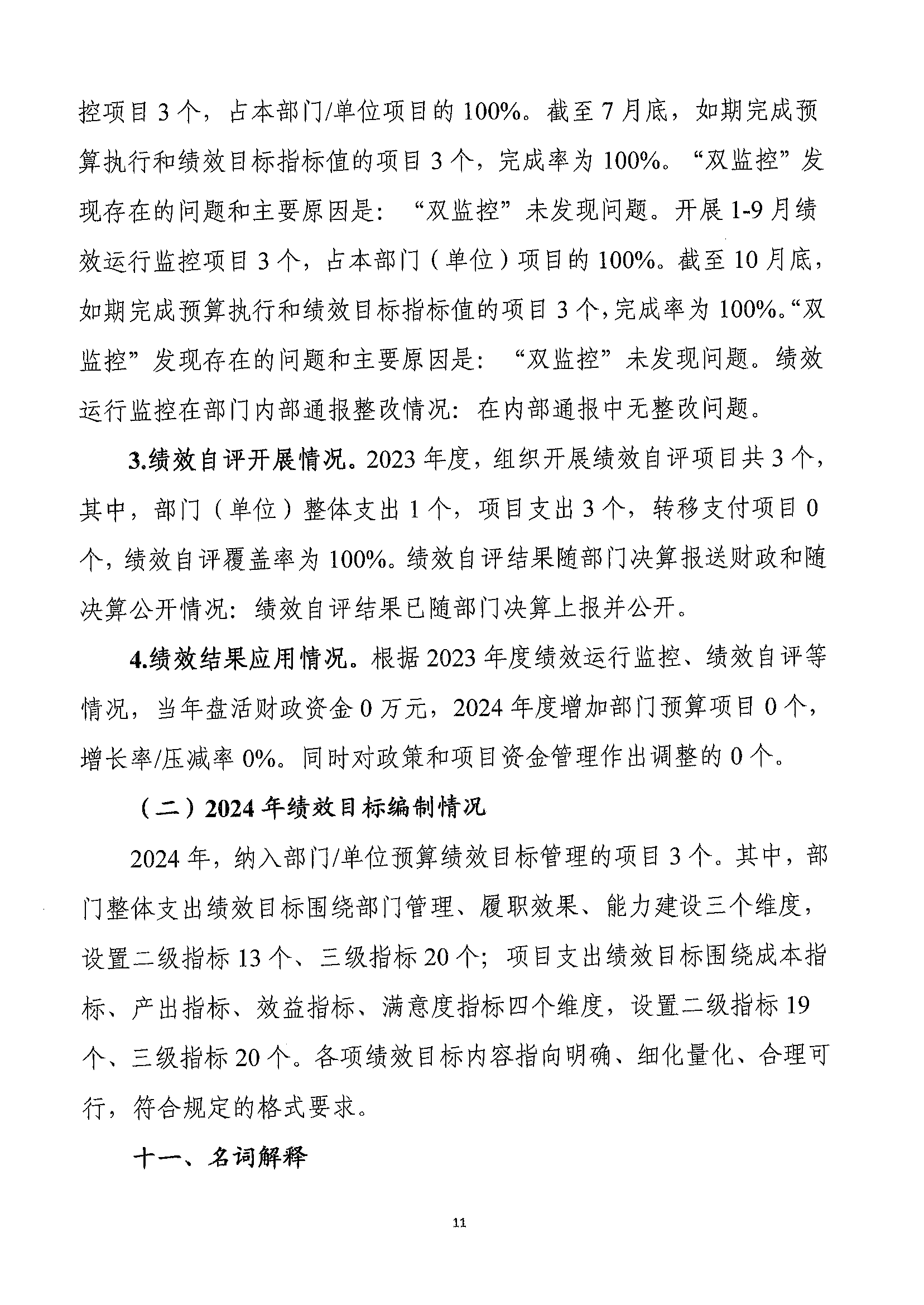 控项目 3 个，占本部门/单位项目的 100%。截至 7 月底，如期完成预算执行和绩效目标指标值的项目 3 个，完成率为 100%。“双监控”发现存在的问题和主要原因是：“双监控”未发现问题。开展 1-9 月绩效运行监控项目 3 个，占本部门（单位）项目的 100%。截至 10 月底，如期完成预算执行和绩效目标指标值的项目 3 个，完成率为 100%。“双监控”发现存在的问题和主要原因是：“双监控”未发现问题。绩效运行监控在部门内部通报整改情况：在内部通报中无整改问题。

3.绩效自评开展情况。2023 年度，组织开展绩效自评项目共 3 个，其中，部门（单位）整体支出 1 个，项目支出 3 个，转移支付项目 0 个，绩效自评覆盖率为 100%。绩效自评结果随部门决算报送财政和随决算公开情况：绩效自评结果已随部门决算上报并公开。

4.绩效结果应用情况。根据 2023 年度绩效运行监控、绩效自评等情况，当年盘活财政资金 0 万元，2024 年度增加部门预算项目 0 个，增长率/压减率 0%。同时对政策和项目资金管理作出调整的 0 个。

（二）2024 年绩效目标编制情况

2024 年，纳入部门/单位预算绩效目标管理的项目 3 个。其中，部门整体支出绩效目标围绕部门管理、履职效果、能力建设三个维度，设置二级指标 13 个、三级指标 20 个；项目支出绩效目标围绕成本指标、产出指标、效益指标、满意度指标四个维度，设置二级指标 19 个、三级指标 20 个。各项绩效目标内容指向明确、细化量化、合理可行，符合规定的格式要求。

十一、名词解释

11